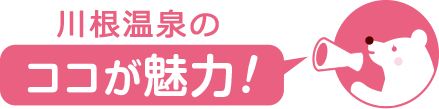 川根温泉の

ココが魅力！